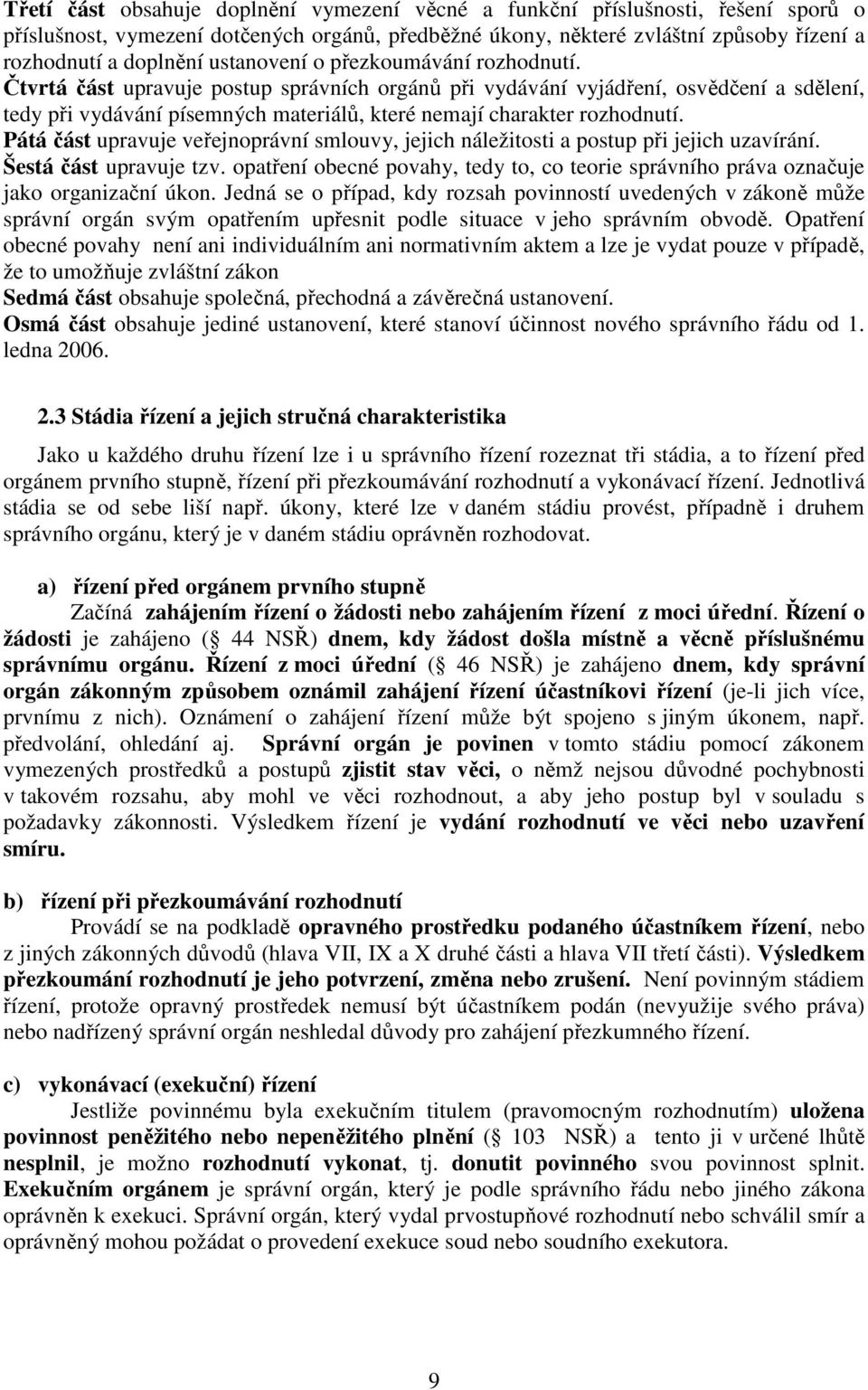 Třetí část obsahuje doplnění vymezení věcné a funkční příslušnosti, řešení sporů o příslušnost, vymezení dotčených orgánů, předběžné úkony, některé zvláštní způsoby řízení a rozhodnutí a doplnění ustanovení o přezkoumávání rozhodnutí.
Čtvrtá část upravuje postup správních orgánů při vydávání vyjádření, osvědčení a sdělení, tedy při vydávání písemných materiálů, které nemají charakter rozhodnutí.
Pátá část upravuje veřejnoprávní smlouvy, jejich náležitosti a postup při jejich uzavírání.
Šestá část upravuje tzv. opatření obecné povahy, tedy to, co teorie správního práva označuje jako organizační úkon. Jedná se o případ, kdy rozsah povinností uvedených v zákoně může správní orgán svým opatřením upřesnit podle situace v jeho správním obvodě. Opatření obecné povahy není ani individuálním ani normativním aktem a lze je vydat pouze v případě, že to umožňuje zvláštní zákon
Sedmá část obsahuje společná, přechodná a závěrečná ustanovení.
Osmá část obsahuje jediné ustanovení, které stanoví účinnost nového správního řádu od 1. ledna 2006.

2.3 Stádia řízení a jejich stručná charakteristika

Jako u každého druhu řízení lze i u správního řízení rozeznat tři stádia, a to řízení před orgánem prvního stupně, řízení při přezkoumávání rozhodnutí a vykonávací řízení. Jednotlivá stádia se od sebe liší např. úkony, které lze v daném stádiu provést, případně i druhem správního orgánu, který je v daném stádiu oprávněn rozhodovat.

a) řízení před orgánem prvního stupně
Začíná zahájením řízení o žádosti nebo zahájením řízení z moci úřední. Řízení o žádosti je zahájeno ( 44 NSŘ) dnem, kdy žádost došla místně a věcně příslušnému správnímu orgánu. Řízení z moci úřední ( 46 NSŘ) je zahájeno dnem, kdy správní orgán zákonným způsobem oznámil zahájení řízení účastníkovi řízení (je-li jich více, prvnímu z nich). Oznámení o zahájení řízení může být spojeno s jiným úkonem, např. předvolání, ohledání aj. Správní orgán je povinen v tomto stádiu pomocí zákonem vymezených prostředků a postupů zjistit stav věci, o němž nejsou důvodné pochybnosti v takovém rozsahu, aby mohl ve věci rozhodnout, a aby jeho postup byl v souladu s požadavky zákonnosti. Výsledkem řízení je vydání rozhodnutí ve věci nebo uzavření smíru.

b) řízení při přezkoumávání rozhodnutí
Provádí se na podkladě opravného prostředku podaného účastníkem řízení, nebo z jiných zákonných důvodů (hlava VII, IX a X druhé části a hlava VII třetí části). Výsledkem přezkoumání rozhodnutí je jeho potvrzení, změna nebo zrušení. Není povinným stádiem řízení, protože opravný prostředek nemusí být účastníkem podán (nevyužije svého práva) nebo nadřízený správní orgán neshledal důvody pro zahájení přezkumného řízení.

c) vykonávací (exekuční) řízení
Jestliže povinnému byla exekučním titulem (pravomocným rozhodnutím) uložena povinnost peněžitého nebo nepeněžitého plnění ( 103 NSŘ) a tento ji v určené lhůtě nesplnil, je možno rozhodnutí vykonat, tj. donutit povinného svou povinnost splnit. Exekučním orgánem je správní orgán, který je podle správního řádu nebo jiného zákona oprávněn k exekuci. Správní orgán, který vydal prvostupňové rozhodnutí nebo schválil smír a oprávněný mohou požádat o provedení exekuce soud nebo soudního exekutora.

9